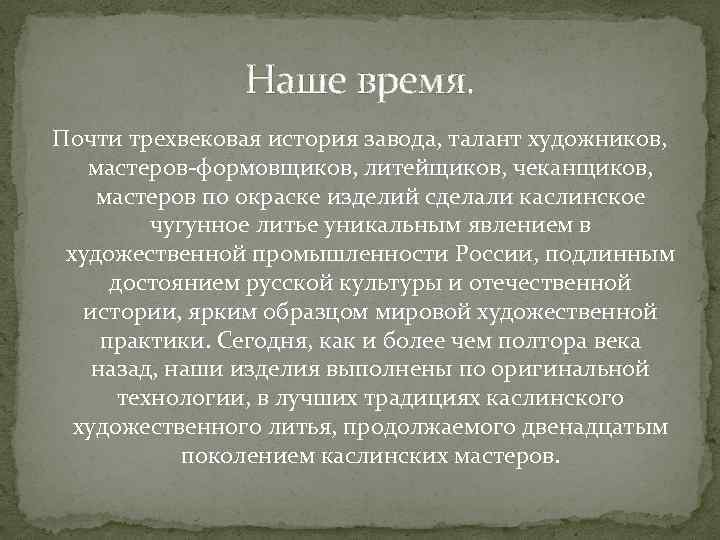 Наше время.

Почти трехвековая история завода, талант художников, мастеров-формовщиков, литейщиков, чеканщиков, мастеров по окраске изделий сделали каслинское чугунное литье уникальным явлением в художественной промышленности России, подлинным достоянием русской культуры и отечественной истории, ярким образцом мировой художественной практики. Сегодня, как и более чем полтора века назад, наши изделия выполнены по оригинальной технологии, в лучших традициях каслинского художественного литья, продолжаемого двенадцатым поколением каслинских мастеров.